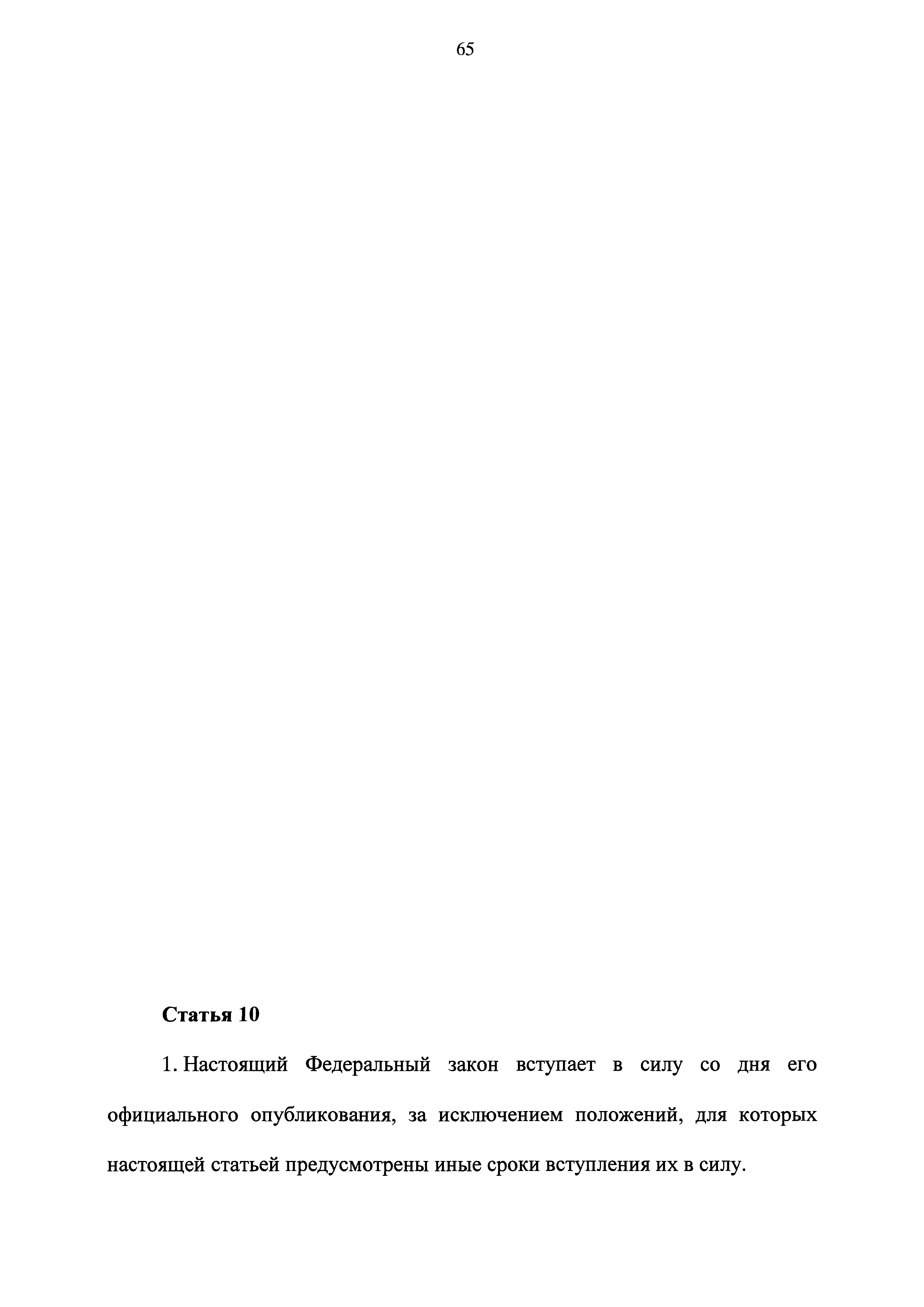 65

Статья 10

1. Настоящий Федеральный закон вступает в силу со дня его официального опубликования, за исключением положений, для которых настоящей статьей предусмотрены иные сроки вступления их в силу.